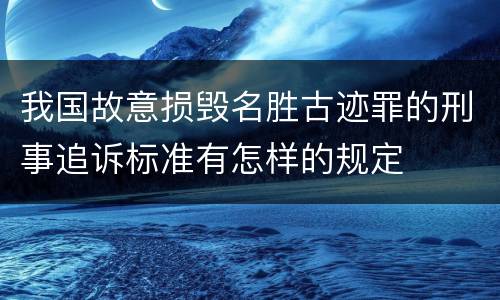 我国故意损毁名胜古迹罪的刑事追诉标准有怎样的规定